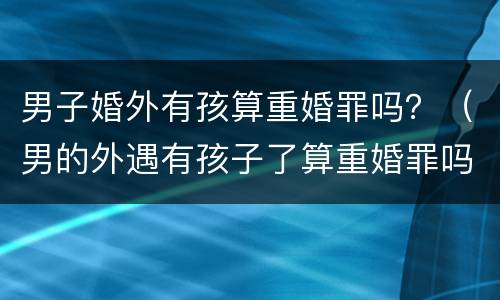 男子婚外有孩算重婚罪吗？（男的外遇有孩子了算重婚罪吗